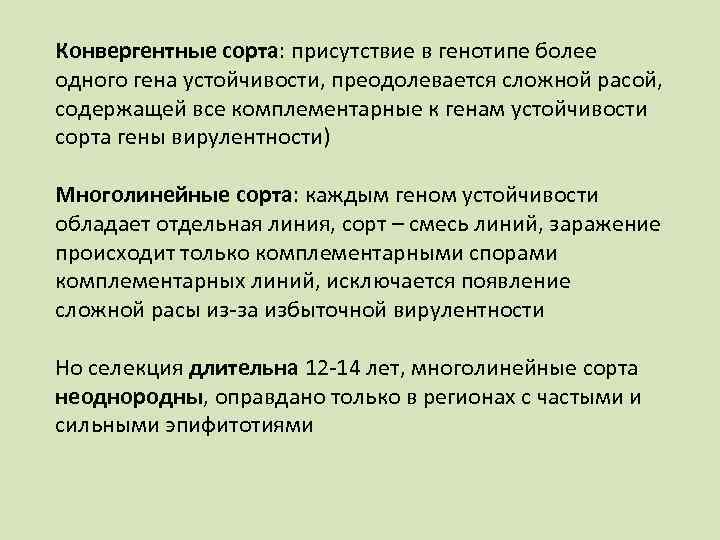 Конвергентные сорта: присутствие в генотипе более одного гена устойчивости, преодолевается сложной расой, содержащей все комплементарные к генам устойчивости сорта гены вирулентности)

Многолинейные сорта: каждым геном устойчивости обладает отдельная линия, сорт – смесь линий, заражение происходит только комплементарными спорами комплементарных линий, исключается появление сложной расы из-за избыточной вирулентности

Но селекция длительна 12-14 лет, многолинейные сорта неоднородны, оправдано только в регионах с частыми и сильными эпифитотиями